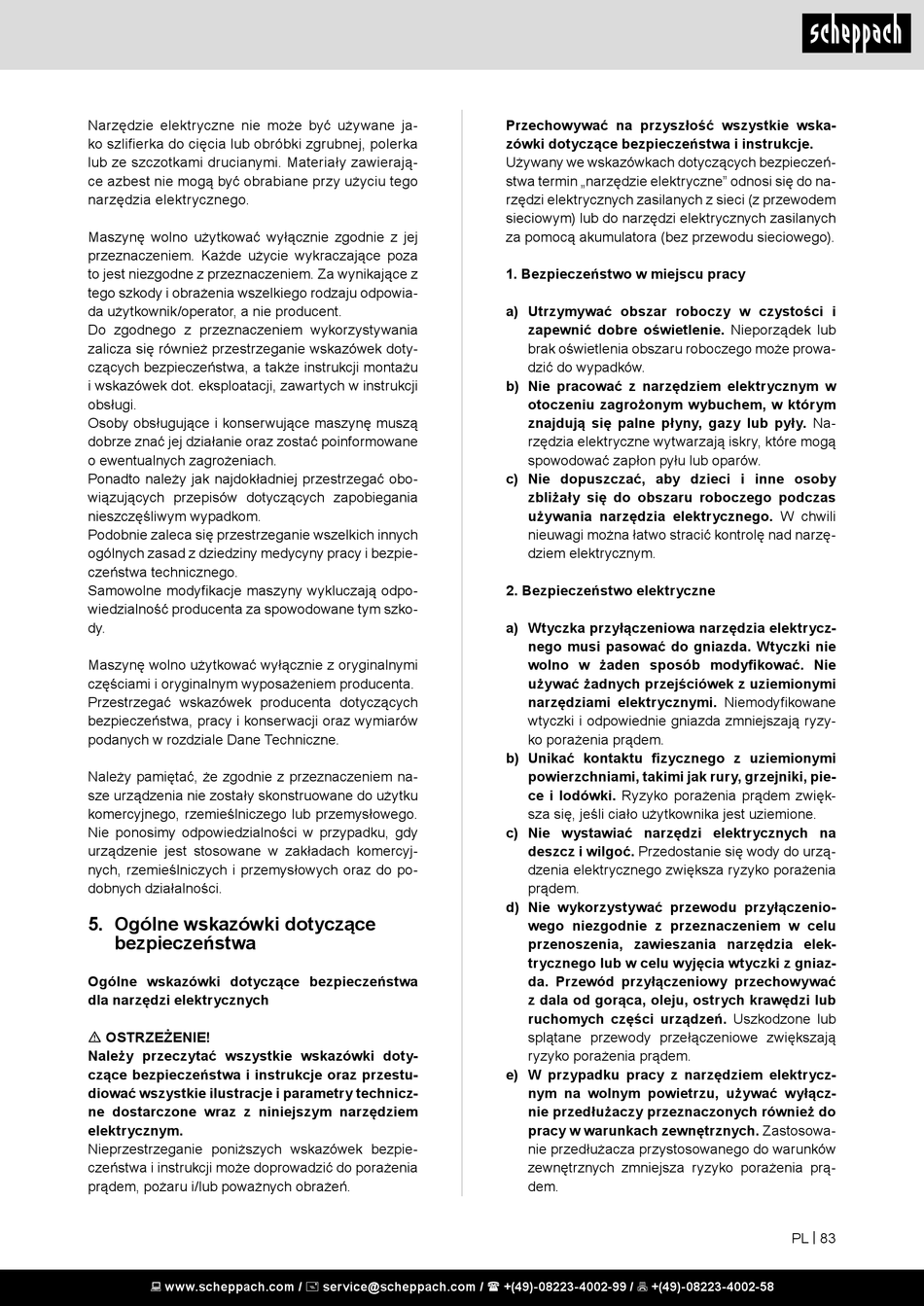 scheppach

Narzędzie elektryczne nie może być używane jako szlifierka do cięcia lub obróbki zgrubnej, polerka lub ze szczotkami drucianymi. Materiały zawierające azbest nie mogą być obrabiane przy użyciu tego narzędzia elektrycznego.

Maszynę wolno użytkować wyłącznie zgodnie z jej przeznaczeniem. Każde użycie wykraczające poza to jest niezgodne z przeznaczeniem. Za wynikające z tego szkody i obrażenia wszelkiego rodzaju odpowiada użytkownik/operator, a nie producent.
Do zgodnego z przeznaczeniem wykorzystywania zalicza się również przestrzeganie wskazówek dotyczących bezpieczeństwa, a także instrukcji montażu i wskazówek dot. eksploatacji, zawartych w instrukcji obsługi.
Osoby obsługujące i konserwujące maszynę muszą dobrze znać jej działanie oraz zostać poinformowane o ewentualnych zagrożeniach.
Ponadto należy jak najdokładniej przestrzegać obowiązujących przepisów dotyczących zapobiegania nieszczęśliwym wypadkom.
Podobnie zaleca się przestrzeganie wszelkich innych ogólnych zasad z dziedziny medycyny pracy i bezpieczeństwa technicznego.
Samowolne modyfikacje maszyny wykluczają odpowiedzialność producenta za spowodowane tym szkody.

Maszynę wolno użytkować wyłącznie z oryginalnymi częściami i oryginalnym wyposażeniem producenta.
Przestrzegać wskazówek producenta dotyczących bezpieczeństwa, pracy i konserwacji oraz wymiarów podanych w rozdziale Dane Techniczne.

Należy pamiętać, że zgodnie z przeznaczeniem nasze urządzenia nie zostały skonstruowane do użytku komercyjnego, rzemieślniczego lub przemysłowego. Nie ponosimy odpowiedzialności w przypadku, gdy urządzenie jest stosowane w zakładach komercyjnych, rzemieślniczych i przemysłowych oraz do podobnych działalności.

5. Ogólne wskazówki dotyczące bezpieczeństwa

Ogólne wskazówki dotyczące bezpieczeństwa dla narzędzi elektrycznych

⚠ OSTRZEŻENIE!
Należy przeczytać wszystkie wskazówki dotyczące bezpieczeństwa i instrukcje oraz przestudiować wszystkie ilustracje i parametry techniczne dostarczone wraz z niniejszym narzędziem elektrycznym.
Nieprzestrzeganie poniższych wskazówek bezpieczeństwa i instrukcji może doprowadzić do porażenia prądem, pożaru i/lub poważnych obrażeń.

Przechowywać na przyszłość wszystkie wskazówki dotyczące bezpieczeństwa i instrukcje.
Używany we wskazówkach dotyczących bezpieczeństwa termin „narzędzie elektryczne" odnosi się do narzędzi elektrycznych zasilanych z sieci (z przewodem sieciowym) lub do narzędzi elektrycznych zasilanych za pomocą akumulatora (bez przewodu sieciowego).

1. Bezpieczeństwo w miejscu pracy

a) Utrzymywać obszar roboczy w czystości i zapewnić dobre oświetlenie. Nieporządek lub brak oświetlenia obszaru roboczego może prowadzić do wypadków.
b) Nie pracować z narzędziem elektrycznym w otoczeniu zagrożonym wybuchem, w którym znajdują się palne płyny, gazy lub pyły. Narzędzia elektryczne wytwarzają iskry, które mogą spowodować zapłon pyłu lub oparów.
c) Nie dopuszczać, aby dzieci i inne osoby zbliżały się do obszaru roboczego podczas używania narzędzia elektrycznego. W chwili nieuwagi można łatwo stracić kontrolę nad narzędziem elektrycznym.

2. Bezpieczeństwo elektryczne

a) Wtyczka przyłączeniowa narzędzia elektrycznego musi pasować do gniazda. Wtyczki nie wolno w żaden sposób modyfikować. Nie używać żadnych przejściówek z uziemionymi narzędziami elektrycznymi. Niemodyfikowane wtyczki i odpowiednie gniazda zmniejszają ryzyko porażenia prądem.
b) Unikać kontaktu fizycznego z uziemionymi powierzchniami, takimi jak rury, grzejniki, piece i lodówki. Ryzyko porażenia prądem zwiększa się, jeśli ciało użytkownika jest uziemione.
c) Nie wystawiać narzędzi elektrycznych na deszcz i wilgoć. Przedostanie się wody do urządzenia elektrycznego zwiększa ryzyko porażenia prądem.
d) Nie wykorzystywać przewodu przyłączeniowego niezgodnie z przeznaczeniem w celu przenoszenia, zawieszania narzędzia elektrycznego lub w celu wyjęcia wtyczki z gniazda. Przewód przyłączeniowy przechowywać z dala od gorąca, oleju, ostrych krawędzi lub ruchomych części urządzeń. Uszkodzone lub splątane przewody przełączeniowe zwiększają ryzyko porażenia prądem.
e) W przypadku pracy z narzędziem elektrycznym na wolnym powietrzu, używać wyłącznie przedłużaczy przeznaczonych również do pracy w warunkach zewnętrznych. Zastosowanie przedłużacza przystosowanego do warunków zewnętrznych zmniejsza ryzyko porażenia prądem.

PL | 83

www.scheppach.com / service@scheppach.com / +(49)-08223-4002-99 / +(49)-08223-4002-58